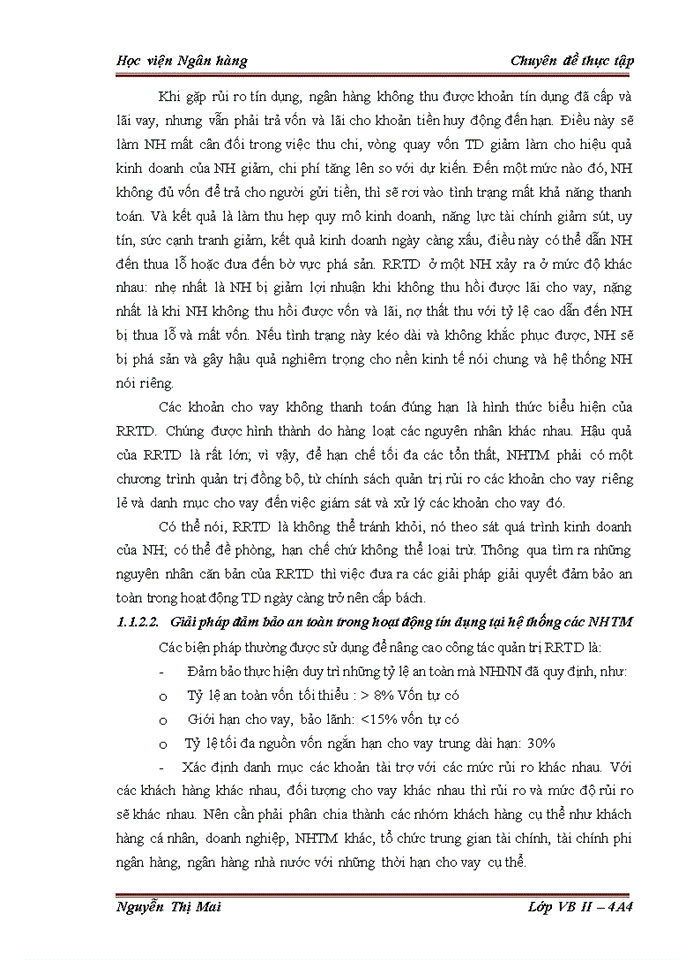 Học viện Ngân hàng

Chuyên đề thực tập

Khi gặp rủi ro tín dụng, ngân hàng không thu được khoản tín dụng đã cấp và lãi vay, nhưng vẫn phải trả vốn và lãi cho khoản tiền huy động đến hạn. Điều này sẽ làm NH mất cân đối trong việc thu chi, vòng quay vốn TD giảm làm cho hiệu quả kinh doanh của NH giảm, chi phí tăng lên so với dự kiến. Đến một mức nào đó, NH không đủ vốn để trả cho người gửi tiền, thì sẽ rơi vào tình trạng mất khả năng thanh toán. Và kết quả là làm thu hẹp quy mô kinh doanh, năng lực tài chính giảm sút, uy tín, sức cạnh tranh giảm, kết quả kinh doanh ngày càng xấu, điều này có thể dẫn NH đến thua lỗ hoặc đưa đến bờ vực phá sản. RRTD ở một NH xảy ra ở mức độ khác nhau: nhẹ nhất là NH bị giảm lợi nhuận khi không thu hồi được lãi cho vay, nặng nhất là khi NH không thu hồi được vốn và lãi, nợ thất thu với tỷ lệ cao dẫn đến NH bị thua lỗ và mất vốn. Nếu tình trạng này kéo dài và không khắc phục được, NH sẽ bị phá sản và gây hậu quả nghiêm trọng cho nền kinh tế nói chung và hệ thống NH nói riêng.

Các khoản cho vay không thanh toán đúng hạn là hình thức biểu hiện của RRTD. Chúng được hình thành do hàng loạt các nguyên nhân khác nhau. Hậu quả của RRTD là rất lớn; vì vậy, để hạn chế tối đa các tổn thất, NHTM phải có một chương trình quản trị đồng bộ, từ chính sách quản trị rủi ro các khoản cho vay riêng lẻ và danh mục cho vay đến việc giám sát và xử lý các khoản cho vay đó.

Có thể nói, RRTD là không thể tránh khỏi, nó theo sát quá trình kinh doanh của NH; có thể đề phòng, hạn chế chứ không thể loại trừ. Thông qua tìm ra những nguyên nhân căn bản của RRTD thì việc đưa ra các giải pháp giải quyết đảm bảo an toàn trong hoạt động TD ngày càng trở nên cấp bách.

1.1.2.2. Giải pháp đảm bảo an toàn trong hoạt động tín dụng tại hệ thống các NHTM

Các biện pháp thường được sử dụng để nâng cao công tác quản trị RRTD là:

- Đảm bảo thực hiện duy trì những tỷ lệ an toàn mà NHNN đã quy định, như:

o Tỷ lệ an toàn vốn tối thiểu : > 8% Vốn tự có

o Giới hạn cho vay, bảo lãnh: <15% vốn tự có

o Tỷ lệ tối đa nguồn vốn ngắn hạn cho vay trung dài hạn: 30%

- Xác định danh mục các khoản tài trợ với các mức rủi ro khác nhau. Với các khách hàng khác nhau, đối tượng cho vay khác nhau thì rủi ro và mức độ rủi ro sẽ khác nhau. Nên cần phải phân chia thành các nhóm khách hàng cụ thể như khách hàng cá nhân, doanh nghiệp, NHTM khác, tổ chức trung gian tài chính, tài chính phi ngân hàng, ngân hàng nhà nước với những thời hạn cho vay cụ thể.

Nguyễn Thị Mai

Lớp VB II – 4A4